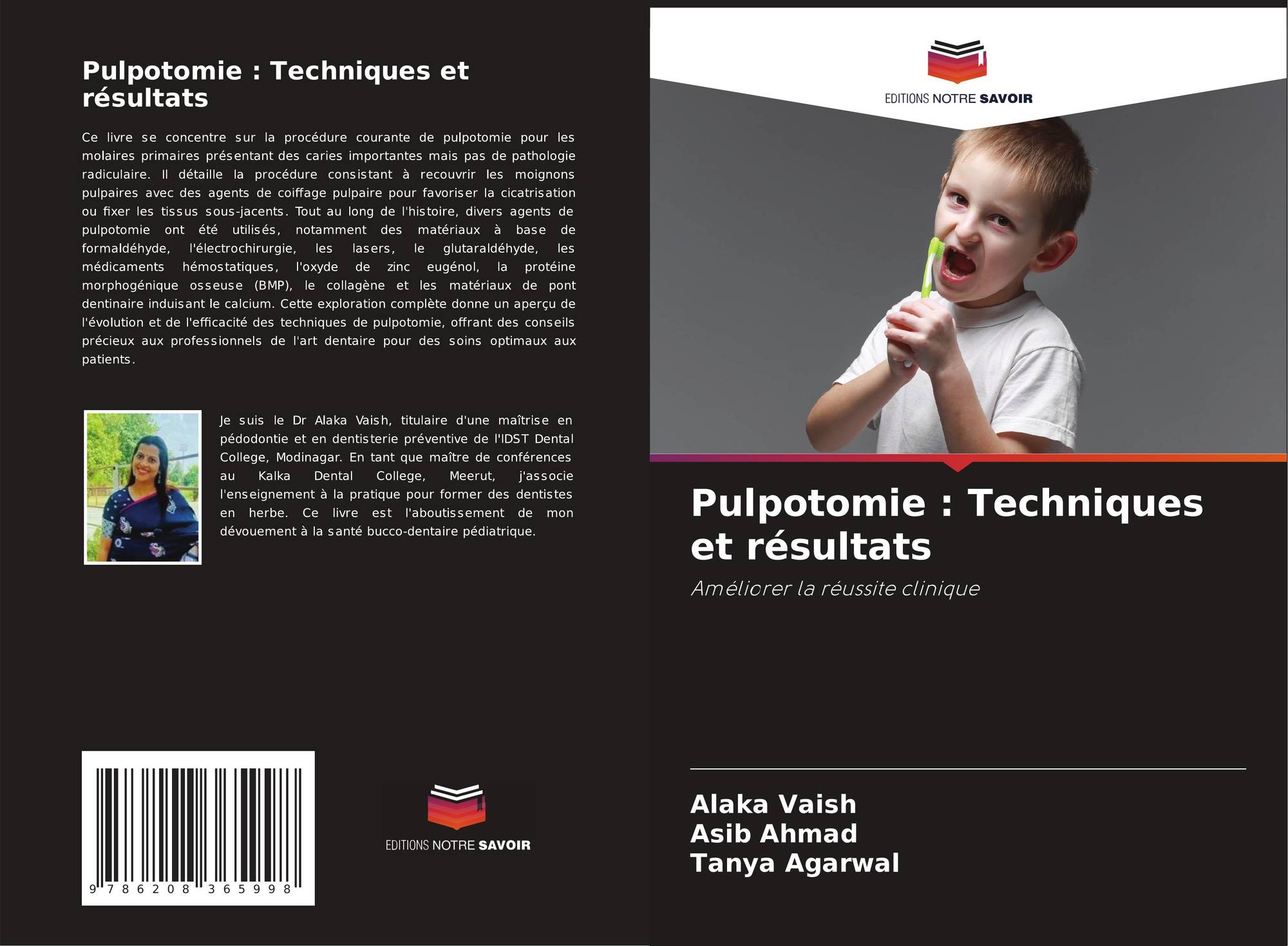 Pulpotomie : Techniques et résultats

Ce livre se concentre sur la procédure courante de pulpotomie pour les molaires primaires présentant des caries importantes mais pas de pathologie radiculaire. Il détaille la procédure consistant à recouvrir les moignons pulpaires avec des agents de coiffage pulpaire pour favoriser la cicatrisation ou fixer les tissus sous-jacents. Tout au long de l'histoire, divers agents de pulpotomie ont été utilisés, notamment des matériaux à base de formaldéhyde, l'électrochirurgie, les lasers, le glutaraldéhyde, les médicaments hémostatiques, l'oxyde de zinc eugénol, la protéine morphogénique osseuse (BMP), le collagène et les matériaux de pont dentinaire induisant le calcium. Cette exploration complète donne un aperçu de l'évolution et de l'efficacité des techniques de pulpotomie, offrant des conseils précieux aux professionnels de l'art dentaire pour des soins optimaux aux patients.

Je suis le Dr Alaka Vaish, titulaire d'une maîtrise en pédodontie et en dentisterie préventive de l'IDST Dental College, Modinagar. En tant que maître de conférences au Kalka Dental College, Meerut, j'associe l'enseignement à la pratique pour former des dentistes en herbe. Ce livre est l'aboutissement de mon dévouement à la santé bucco-dentaire pédiatrique.

9 786208 365998

EDITIONS NOTRE SAVOIR

EDITIONS NOTRE SAVOIR

Pulpotomie : Techniques et résultats

Améliorer la réussite clinique

Alaka Vaish
Asib Ahmad
Tanya Agarwal